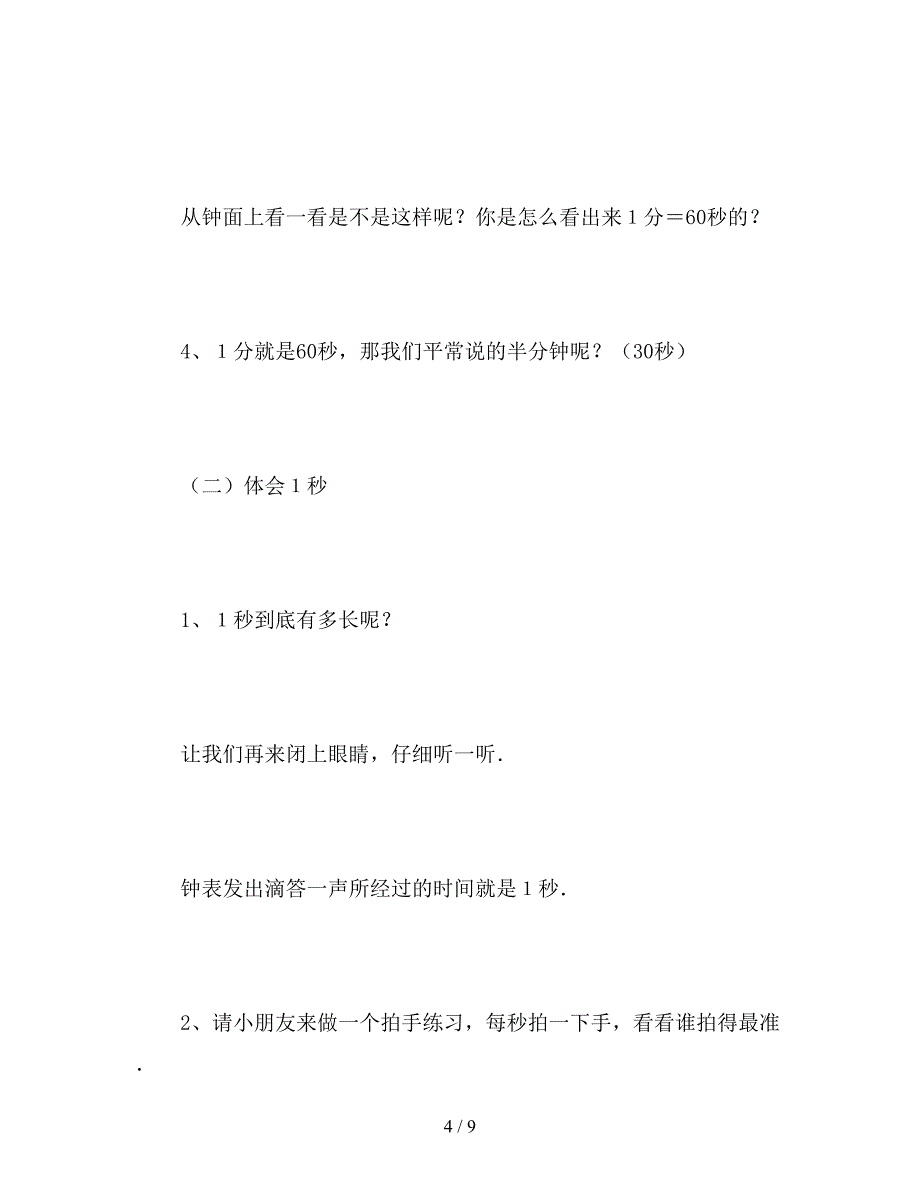 从钟面上看一看是不是这样呢？你是怎么看出来1分＝60秒的？

4、1分就是60秒，那我们平常说的半分钟呢？（30秒）

（二）体会1秒

1、1秒到底有多长呢？

让我们再来闭上眼睛，仔细听一听.

钟表发出滴答一声所经过的时间就是1秒.

2、请小朋友来做一个拍手练习，每秒拍一下手，看看谁拍得最准.

4 / 9